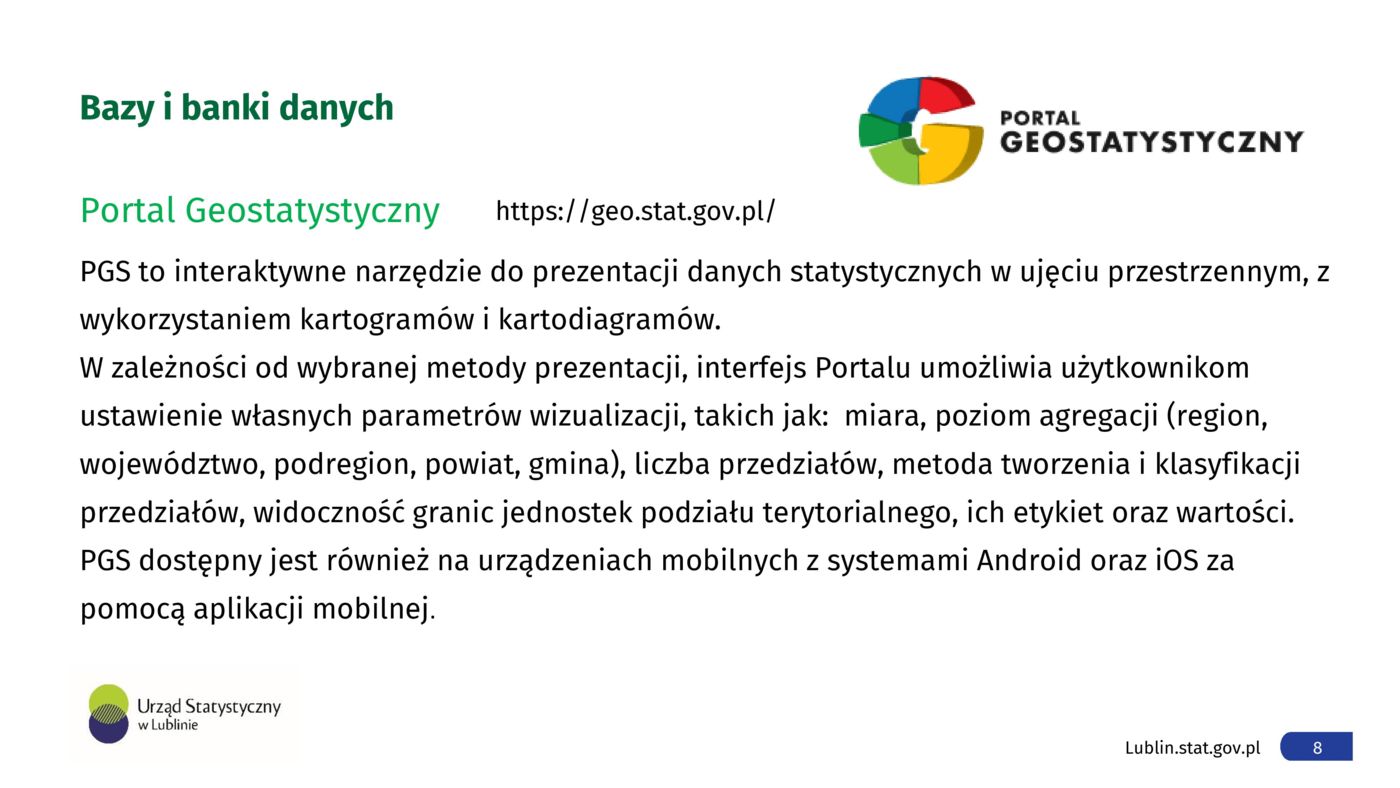 Bazy i banki danych

PORTAL GEOSTATYSTYCZNY

Portal Geostatystyczny https://geo.stat.gov.pl/

PGS to interaktywne narzędzie do prezentacji danych statystycznych w ujęciu przestrzennym, z wykorzystaniem kartogramów i kartodiagramów.
W zależności od wybranej metody prezentacji, interfejs Portalu umożliwia użytkownikom ustawienie własnych parametrów wizualizacji, takich jak: miara, poziom agregacji (region, województwo, podregion, powiat, gmina), liczba przedziałów, metoda tworzenia i klasyfikacji przedziałów, widoczność granic jednostek podziału terytorialnego, ich etykiet oraz wartości.
PGS dostępny jest również na urządzeniach mobilnych z systemami Android oraz iOS za pomocą aplikacji mobilnej.

Urząd Statystyczny w Lublinie

Lublin.stat.gov.pl 8